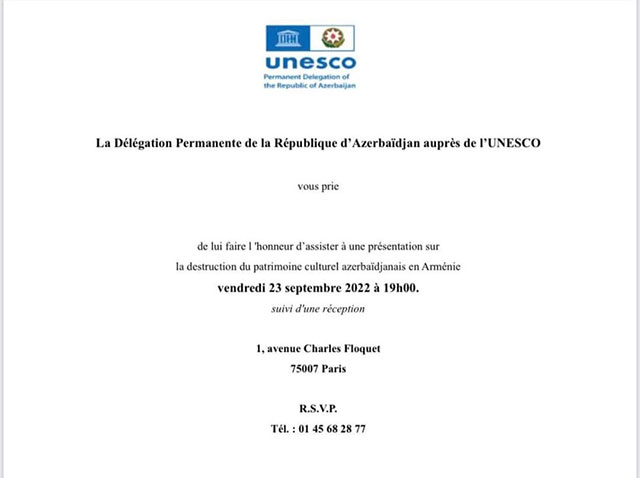 unesco
Permanent Delegation of the Republic of Azerbaijan

La Délégation Permanente de la République d'Azerbaïdjan auprès de l'UNESCO

vous prie

de lui faire l 'honneur d'assister à une présentation sur la destruction du patrimoine culturel azerbaïdjanais en Arménie

vendredi 23 septembre 2022 à 19h00.

suivi d'une réception

1, avenue Charles Floquet
75007 Paris

R.S.V.P.
Tél. : 01 45 68 28 77